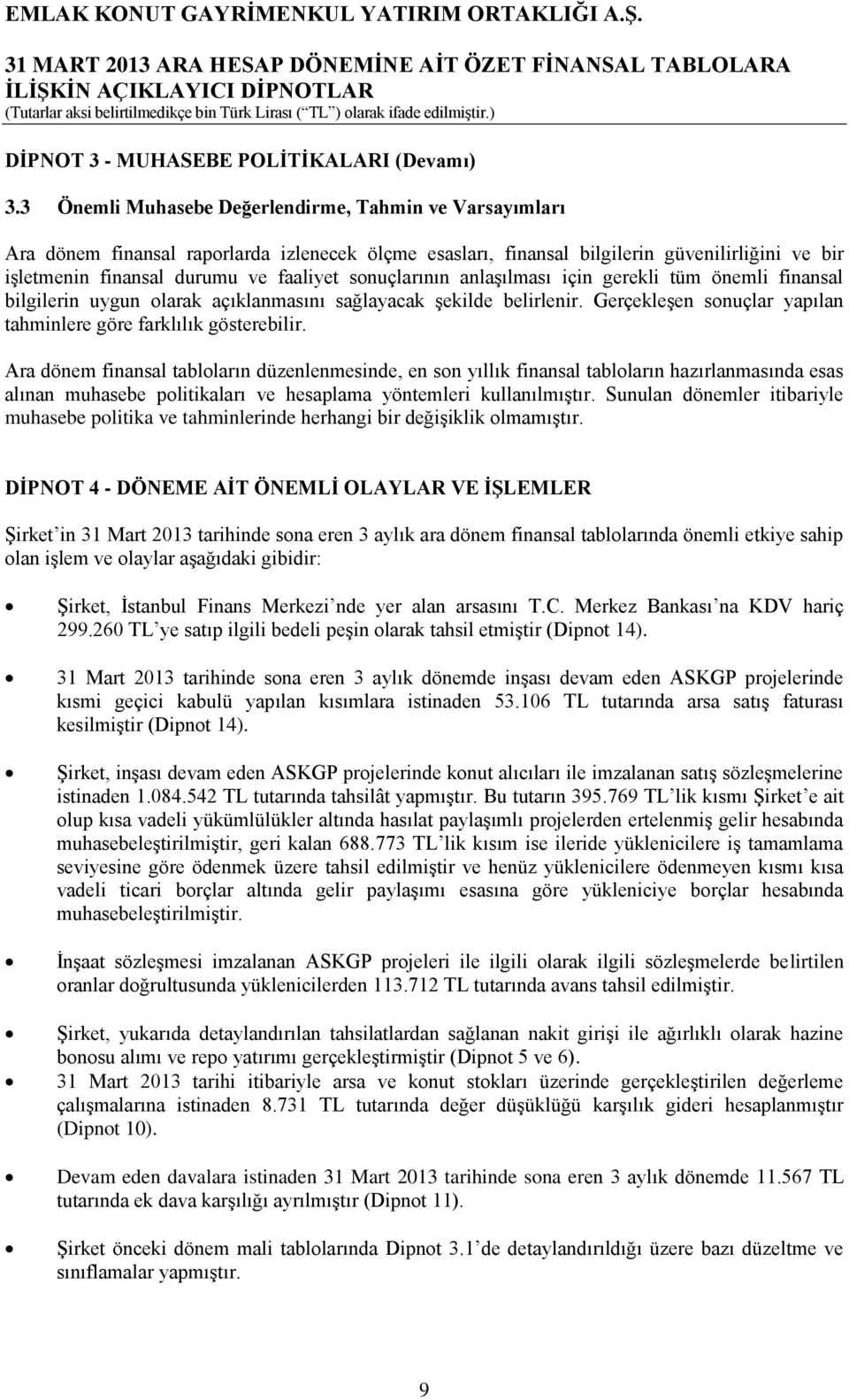 EMLAK KONUT GAYRİMENKUL YATIRIM ORTAKLIĞI A.Ş.
31 MART 2013 ARA HESAP DÖNEMİNE AİT ÖZET FİNANSAL TABLOLARA İLİŞKİN AÇIKLAYICI DİPNOTLAR
(Tutarlar aksi belirtilmedikçe bin Türk Lirası (“TL”) olarak ifade edilmiştir.)

DİPNOT 3 - MUHASEBE POLİTİKALARI (Devamı)

3.3 Önemli Muhasebe Değerlendirme, Tahmin ve Varsayımları

Ara dönem finansal raporlarda izlenecek ölçme esasları, finansal bilgilerin güvenilirliğini ve bir işletmenin finansal durumu ve faaliyet sonuçlarının anlaşılması için gerekli tüm önemli finansal bilgilerin uygun olarak açıklanmasını sağlayacak şekilde belirlenir. Gerçekleşen sonuçlar yapılan tahminlere göre farklılık gösterebilir.

Ara dönem finansal tabloların düzenlenmesinde, en son yıllık finansal tabloların hazırlanmasında esas alınan muhasebe politikaları ve hesaplama yöntemleri kullanılmıştır. Sunulan dönemler itibariyle muhasebe politika ve tahminlerinde herhangi bir değişiklik olmamıştır.

DİPNOT 4 - DÖNEME AİT ÖNEMLİ OLAYLAR VE İŞLEMLER

Şirket’in 31 Mart 2013 tarihinde sona eren 3 aylık ara dönem finansal tablolarında önemli etkiye sahip olan işlem ve olaylar aşağıdaki gibidir:

• Şirket, İstanbul Finans Merkezi’nde yer alan arsasını T.C. Merkez Bankası’na KDV hariç 299.260 TL’ye satıp ilgili bedeli peşin olarak tahsil etmiştir (Dipnot 14).

• 31 Mart 2013 tarihinde sona eren 3 aylık dönemde inşası devam eden ASKGP projelerinde kısmi geçici kabulü yapılan kısımlara istinaden 53.106 TL tutarında arsa satış faturası kesilmiştir (Dipnot 14).

• Şirket, inşası devam eden ASKGP projelerinde konut alıcıları ile imzalanan satış sözleşmelerine istinaden 1.084.542 TL tutarında tahsilât yapmıştır. Bu tutarın 395.769 TL’lik kısmı Şirket’e ait olup kısa vadeli yükümlülükler altında hasılat paylaşımlı projelerden ertelenmiş gelir hesabında muhasebeleştirilmiştir, geri kalan 688.773 TL’lik kısım ise ileride yüklenicilere iş tamamlama seviyesine göre ödenmek üzere tahsil edilmiştir ve henüz yüklenicilere ödenmeyen kısmı kısa vadeli ticari borçlar altında gelir paylaşımı esasına göre yükleniciye borçlar hesabında muhasebeleştirilmiştir.

• İnşaat sözleşmesi imzalanan ASKGP projeleri ile ilgili olarak ilgili sözleşmelerde belirtilen oranlar doğrultusunda yüklenicilerden 113.712 TL tutarında avans tahsil edilmiştir.

• Şirket, yukarıda detaylandırılan tahsilatlardan sağlanan nakit girişi ile ağırlıklı olarak hazine bonosu alımı ve repo yatırımı gerçekleştirmiştir (Dipnot 5 ve 6).

• 31 Mart 2013 tarihi itibariyle arsa ve konut stokları üzerinde gerçekleştirilen değerleme çalışmalarına istinaden 8.731 TL tutarında değer düşüklüğü karşılık gideri hesaplanmıştır (Dipnot 10).

• Devam eden davalara istinaden 31 Mart 2013 tarihinde sona eren 3 aylık dönemde 11.567 TL tutarında ek dava karşılığı ayrılmıştır (Dipnot 11).

• Şirket önceki dönem mali tablolarında Dipnot 3.1’de detaylandırıldığı üzere bazı düzeltme ve sınıflamalar yapmıştır.

9